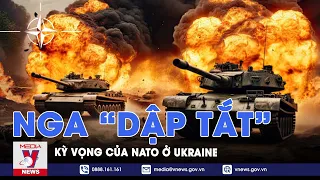 NGA "DẬP TẮT"
KỲ VỌNG CỦA NATO Ở UKRAINE

MEDIA
V
NEWS

0888.161.161
media@vnews.gov.vn
vnews.gov.vn